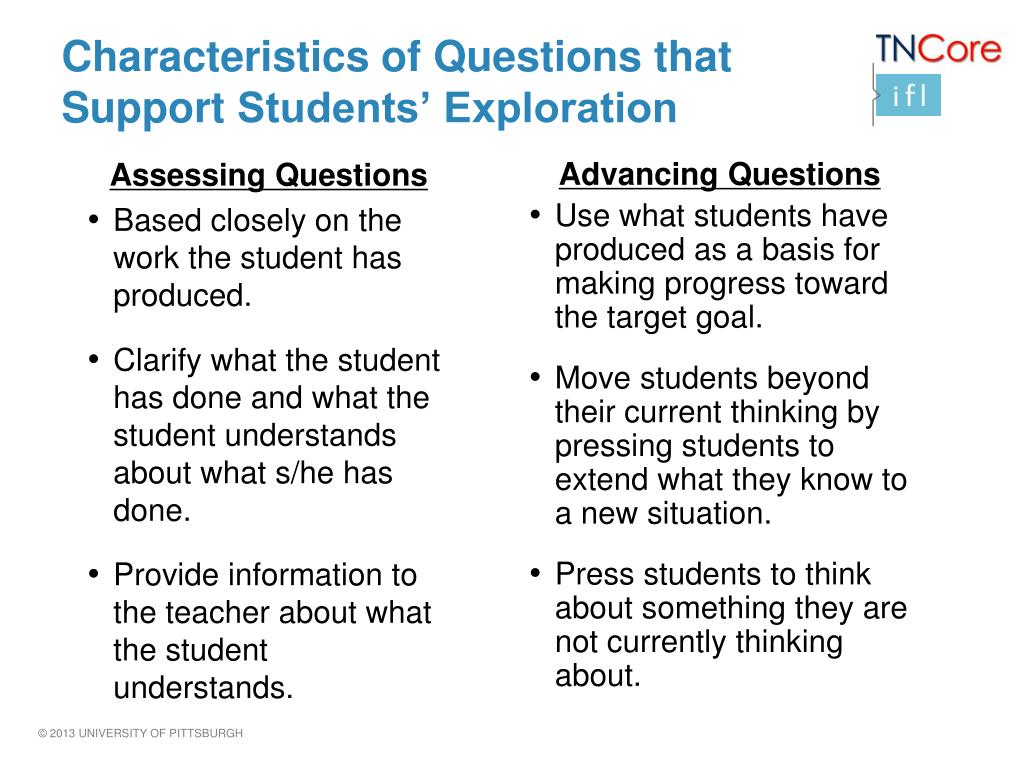 Characteristics of Questions that Support Students' Exploration

TNCore
ifl

Assessing Questions

• Based closely on the work the student has produced.

• Clarify what the student has done and what the student understands about what s/he has done.

• Provide information to the teacher about what the student understands.

Advancing Questions

• Use what students have produced as a basis for making progress toward the target goal.

• Move students beyond their current thinking by pressing students to extend what they know to a new situation.

• Press students to think about something they are not currently thinking about.

© 2013 UNIVERSITY OF PITTSBURGH